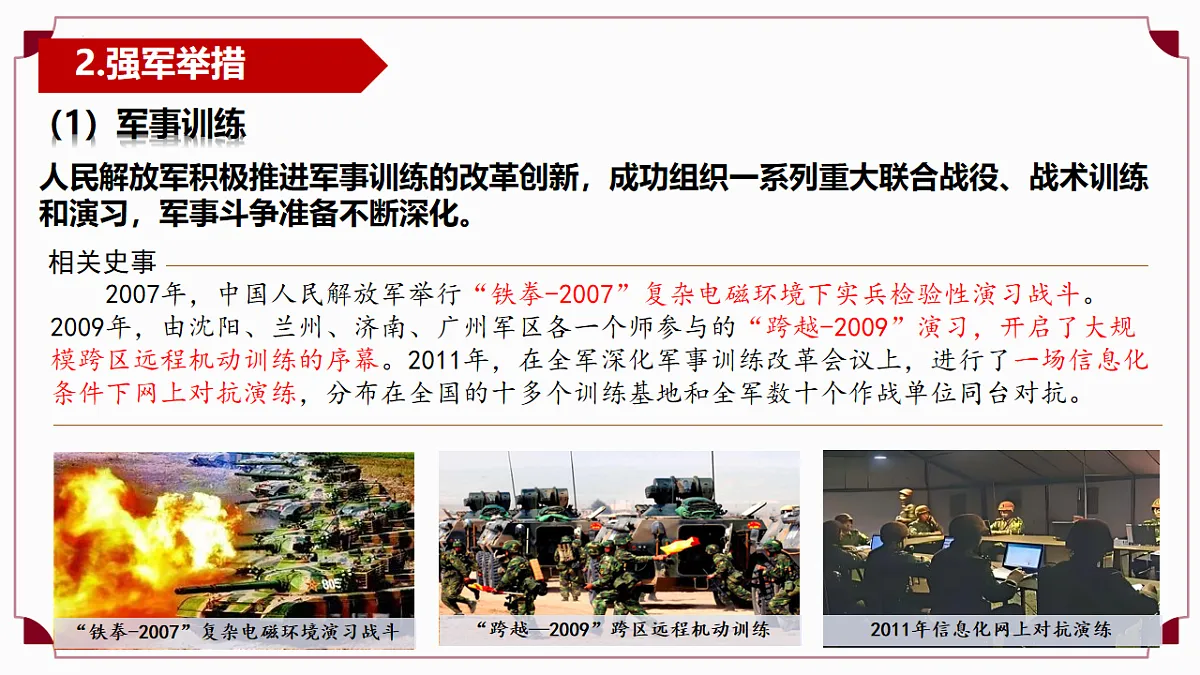 2.强军举措

（1）军事训练

人民解放军积极推进军事训练的改革创新，成功组织一系列重大联合战役、战术训练和演习，军事斗争准备不断深化。

相关史事

2007年，中国人民解放军举行“铁拳-2007”复杂电磁环境下实兵检验性演习战斗。2009年，由沈阳、兰州、济南、广州军区各一个师参与的“跨越-2009”演习，开启了大规模跨区远程机动训练的序幕。2011年，在全军深化军事训练改革会议上，进行了一场信息化条件下网上对抗演练，分布在全国的十多个训练基地和全军数十个作战单位同台对抗。

“铁拳-2007”复杂电磁环境演习战斗

“跨越—2009”跨区远程机动训练

2011年信息化网上对抗演练